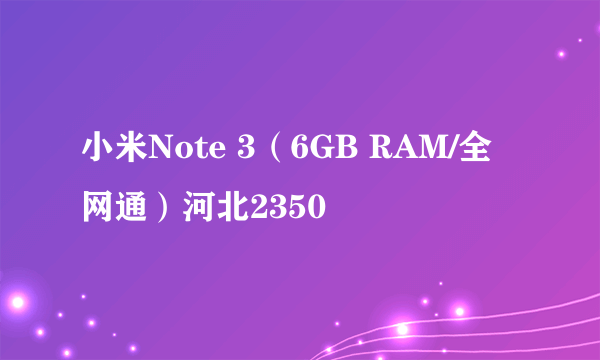 小米Note 3（6GB RAM/全网通）河北2350